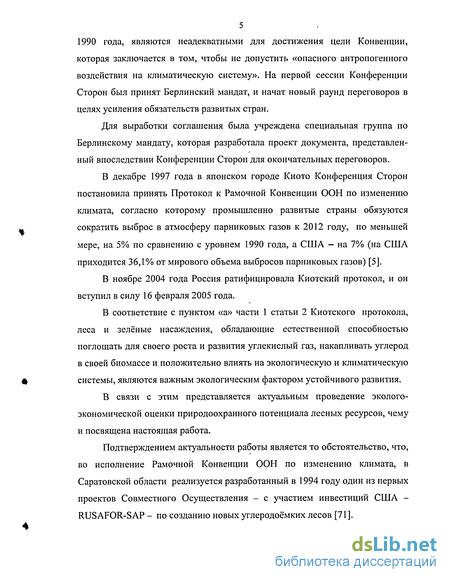 5

1990 года, являются неадекватными для достижения цели Конвенции, которая заключается в том, чтобы не допустить «опасного антропогенного воздействия на климатическую систему». На первой сессии Конференции Сторон был принят Берлинский мандат, и начат новый раунд переговоров в целях усиления обязательств развитых стран.

Для выработки соглашения была учреждена специальная группа по Берлинскому мандату, которая разработала проект документа, представленный впоследствии Конференции Сторон для окончательных переговоров.

В декабре 1997 года в японском городе Киото Конференция Сторон постановила принять Протокол к Рамочной Конвенции ООН по изменению климата, согласно которому промышленно развитые страны обязуются сократить выброс в атмосферу парниковых газов к 2012 году, по меньшей мере, на 5% по сравнению с уровнем 1990 года, а США – на 7% (на США приходится 36,1% от мирового объема выбросов парниковых газов) [5].

В ноябре 2004 года Россия ратифицировала Киотский протокол, и он вступил в силу 16 февраля 2005 года.

В соответствие с пунктом «а» части 1 статьи 2 Киотского протокола, леса и зелёные насаждения, обладающие естественной способностью поглощать для своего роста и развития углекислый газ, накапливать углерод в своей биомассе и положительно влиять на экологическую и климатическую системы, являются важным экологическим фактором устойчивого развития.

В связи с этим представляется актуальным проведение эколого-экономической оценки природоохранного потенциала лесных ресурсов, чему и посвящена настоящая работа.

Подтверждением актуальности работы является то обстоятельство, что, во исполнение Рамочной Конвенции ООН по изменению климата, в Саратовской области реализуется разработанный в 1994 году один из первых проектов Совместного Осуществления – с участием инвестиций США – RUSAFOR-SAP – по созданию новых углеродоёмких лесов [71].

dsLib.net
библиотека диссертаций